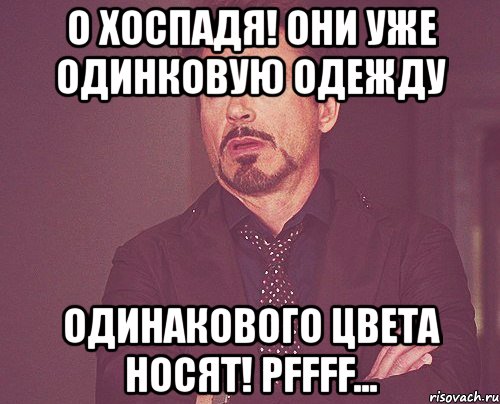 О ХОСПАДЯ! ОНИ УЖЕ ОДИНКОВУЮ ОДЕЖДУ

ОДИНАКОВОГО ЦВЕТА НОСЯТ! PFFFF...

risovach.ru